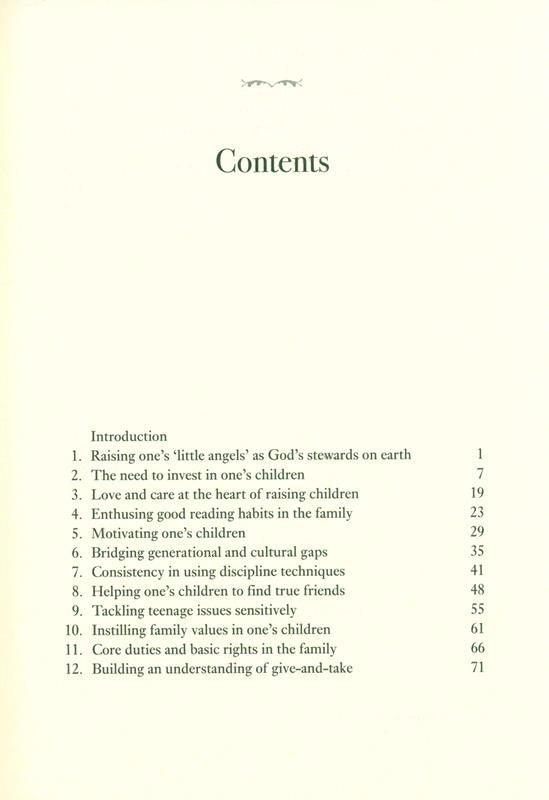 Contents

Introduction

1. Raising one's 'little angels' as God's stewards on earth 1
2. The need to invest in one's children 7
3. Love and care at the heart of raising children 19
4. Enthusing good reading habits in the family 23
5. Motivating one's children 29
6. Bridging generational and cultural gaps 35
7. Consistency in using discipline techniques 41
8. Helping one's children to find true friends 48
9. Tackling teenage issues sensitively 55
10. Instilling family values in one's children 61
11. Core duties and basic rights in the family 66
12. Building an understanding of give-and-take 71